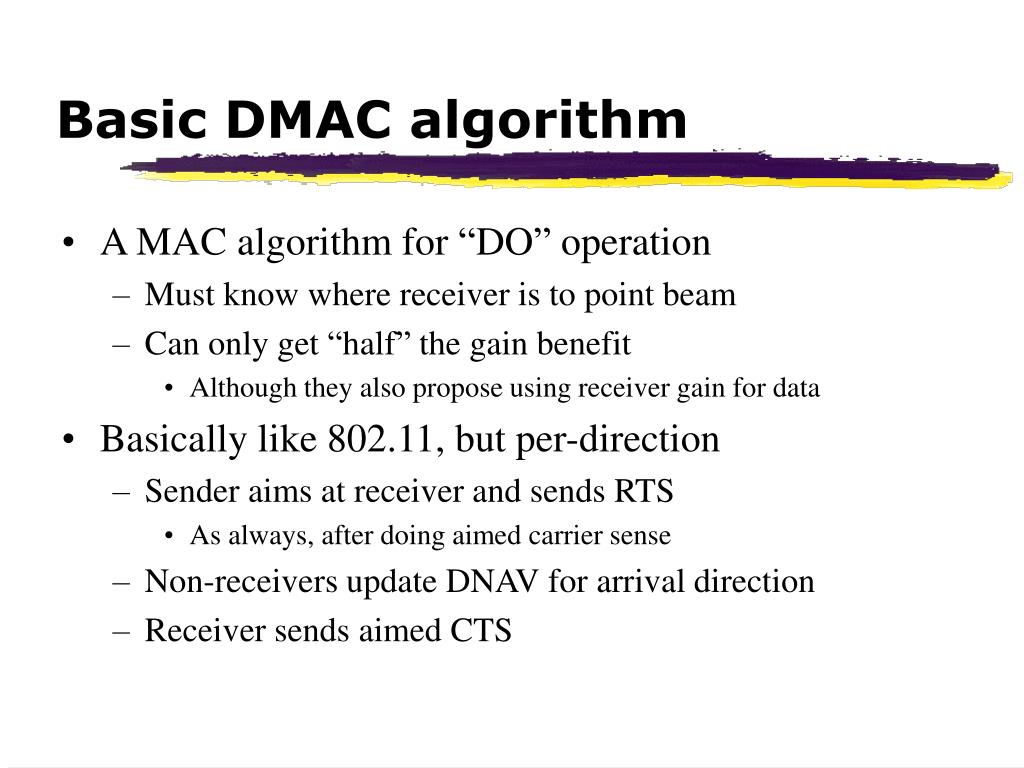 Basic DMAC algorithm

• A MAC algorithm for “DO” operation
– Must know where receiver is to point beam
– Can only get “half” the gain benefit
• Although they also propose using receiver gain for data

• Basically like 802.11, but per-direction
– Sender aims at receiver and sends RTS
• As always, after doing aimed carrier sense
– Non-receivers update DNAV for arrival direction
– Receiver sends aimed CTS